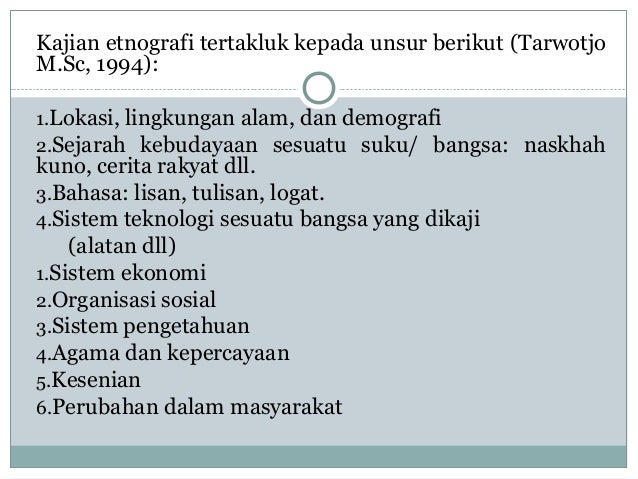 Kajian etnografi tertakluk kepada unsur berikut (Tarwotjo M.Sc, 1994):

1.Lokasi, lingkungan alam, dan demografi
2.Sejarah kebudayaan sesuatu suku/ bangsa: naskhah kuno, cerita rakyat dll.
3.Bahasa: lisan, tulisan, logat.
4.Sistem teknologi sesuatu bangsa yang dikaji (alatan dll)
1.Sistem ekonomi
2.Organisasi sosial
3.Sistem pengetahuan
4.Agama dan kepercayaan
5.Kesenian
6.Perubahan dalam masyarakat